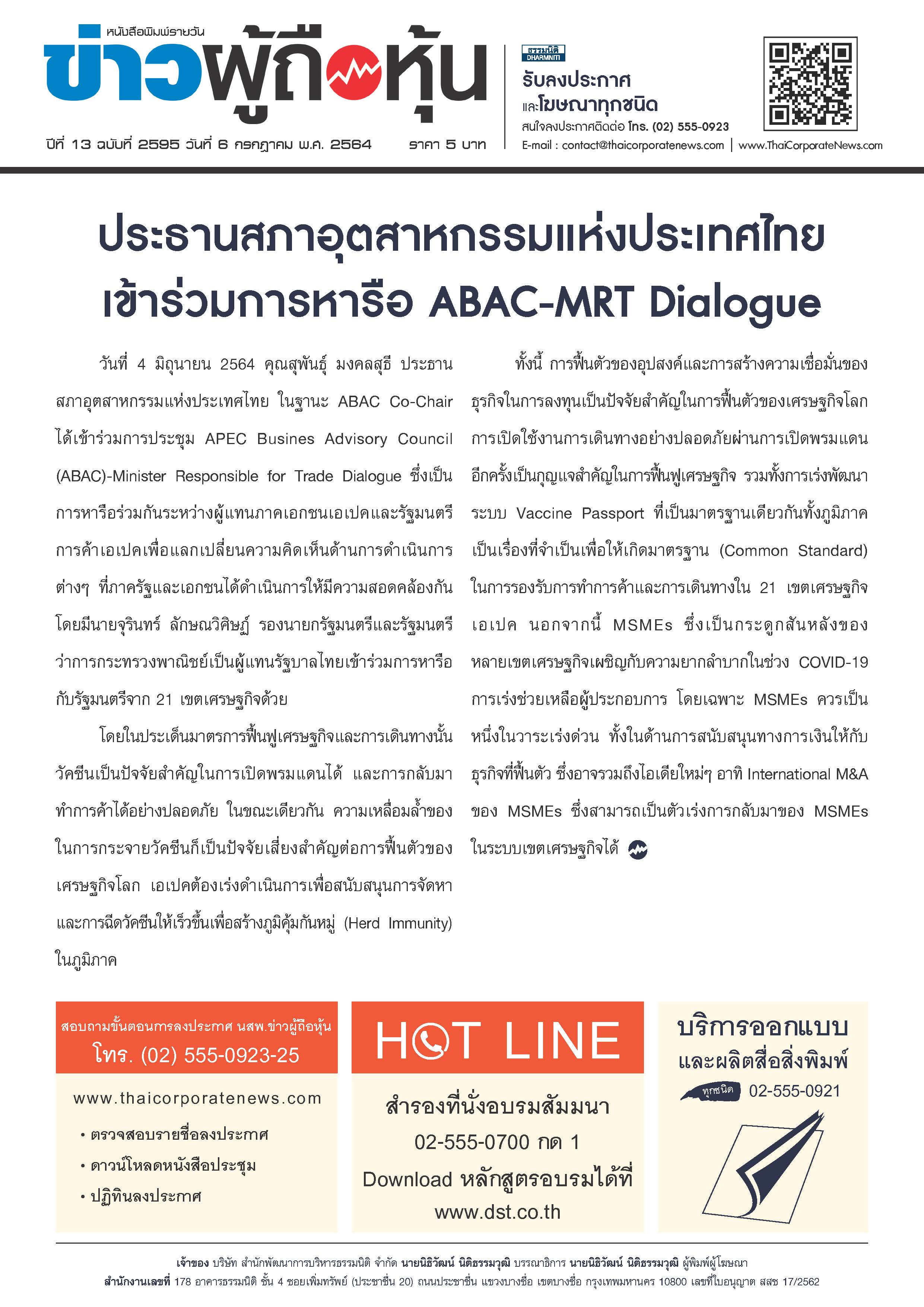 หนังสือพิมพ์รายวัน
ข่าวผู้ถือหุ้น
ปีที่ 13 ฉบับที่ 2595 วันที่ 6 กรกฎาคม พ.ศ. 2564 ราคา 5 บาท

ธรรมนิติ DHARMNITI
รับลงประกาศ
และโฆษณาทุกชนิด
สนใจลงประกาศติดต่อ โทร. (02) 555-0923
E-mail : contact@thaicorporatenews.com | www.ThaiCorporateNews.com

ประธานสภาอุตสาหกรรมแห่งประเทศไทย เข้าร่วมการหารือ ABAC-MRT Dialogue

วันที่ 4 มิถุนายน 2564 คุณสุพันธุ์ มงคลสุธี ประธานสภาอุตสาหกรรมแห่งประเทศไทย ในฐานะ ABAC Co-Chair ได้เข้าร่วมการประชุม APEC Busines Advisory Council (ABAC)-Minister Responsible for Trade Dialogue ซึ่งเป็นการหารือร่วมกันระหว่างผู้แทนภาคเอกชนเอเปคและรัฐมนตรีการค้าเอเปคเพื่อแลกเปลี่ยนความคิดเห็นด้านการดำเนินการต่างๆ ที่ภาครัฐและเอกชนได้ดำเนินการให้มีความสอดคล้องกัน โดยมีนายจุรินทร์ ลักษณวิศิษฏ์ รองนายกรัฐมนตรีและรัฐมนตรีว่าการกระทรวงพาณิชย์เป็นผู้แทนรัฐบาลไทยเข้าร่วมการหารือกับรัฐมนตรีจาก 21 เขตเศรษฐกิจด้วย

โดยในประเด็นมาตรการฟื้นฟูเศรษฐกิจและการเดินทางนั้น วัคซีนเป็นปัจจัยสำคัญในการเปิดพรมแดนได้ และการกลับมาทำการค้าได้อย่างปลอดภัย ในขณะเดียวกัน ความเหลื่อมล้ำของในการกระจายวัคซีนก็เป็นปัจจัยเสี่ยงสำคัญต่อการฟื้นตัวของเศรษฐกิจโลก เอเปคต้องเร่งดำเนินการเพื่อสนับสนุนการจัดหาและการฉีดวัคซีนให้เร็วขึ้นเพื่อสร้างภูมิคุ้มกันหมู่ (Herd Immunity) ในภูมิภาค

ทั้งนี้ การฟื้นตัวของอุปสงค์และการสร้างความเชื่อมั่นของธุรกิจในการลงทุนเป็นปัจจัยสำคัญในการฟื้นตัวของเศรษฐกิจโลก การเปิดใช้งานการเดินทางอย่างปลอดภัยผ่านการเปิดพรมแดนอีกครั้งเป็นกุญแจสำคัญในการฟื้นฟูเศรษฐกิจ รวมทั้งการเร่งพัฒนาระบบ Vaccine Passport ที่เป็นมาตรฐานเดียวกันทั้งภูมิภาคเป็นเรื่องที่จำเป็นเพื่อให้เกิดมาตรฐาน (Common Standard) ในการรองรับการทำการค้าและการเดินทางใน 21 เขตเศรษฐกิจเอเปค นอกจากนี้ MSMEs ซึ่งเป็นกระดูกสันหลังของหลายเขตเศรษฐกิจเผชิญกับความยากลำบากในช่วง COVID-19 การเร่งช่วยเหลือผู้ประกอบการ โดยเฉพาะ MSMEs ควรเป็นหนึ่งในวาระเร่งด่วน ทั้งในด้านการสนับสนุนทางการเงินให้กับธุรกิจที่ฟื้นตัว ซึ่งอาจรวมถึงไอเดียใหม่ๆ อาทิ International M&A ของ MSMEs ซึ่งสามารถเป็นตัวเร่งการกลับมาของ MSMEs ในระบบเขตเศรษฐกิจได้

สอบถามขั้นตอนการลงประกาศ นสพ.ข่าวผู้ถือหุ้น
โทร. (02) 555-0923-25
www.thaicorporatenews.com
• ตรวจสอบรายชื่อลงประกาศ
• ดาวน์โหลดหนังสือประชุม
• ปฏิทินลงประกาศ

HOT LINE
สำรองที่นั่งอบรมสัมมนา
02-555-0700 กด 1
Download หลักสูตรอบรมได้ที่
www.dst.co.th

บริการออกแบบ
และผลิตสื่อสิ่งพิมพ์
ทุกชนิด 02-555-0921

เจ้าของ บริษัท สำนักพัฒนาการบริหารธรรมนิติ จำกัด นายนิธิวัฒน์ นิติธรรมวุฒิ บรรณาธิการ นายนิธิวัฒน์ นิติธรรมวุฒิ ผู้พิมพ์ผู้โฆษณา
สำนักงานเลขที่ 178 อาคารธรรมนิติ ชั้น 4 ซอยเพิ่มทรัพย์ (ประชาชื่น 20) ถนนประชาชื่น แขวงบางซื่อ เขตบางซื่อ กรุงเทพมหานคร 10800 เลขที่ใบอนุญาต สสช 17/2562